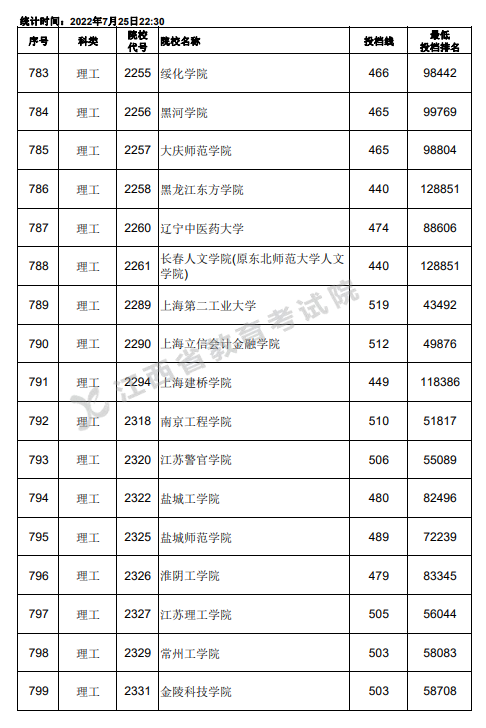 统计时间：2022年7月25日22:30

| 序号 | 科类 | 院校代号 | 院校名称 | 投档线 | 最低投档排名 |
|---|---|---|---|---|---|
| 783 | 理工 | 2255 | 绥化学院 | 466 | 98442 |
| 784 | 理工 | 2256 | 黑河学院 | 465 | 99769 |
| 785 | 理工 | 2257 | 大庆师范学院 | 465 | 98804 |
| 786 | 理工 | 2258 | 黑龙江东方学院 | 440 | 128851 |
| 787 | 理工 | 2260 | 辽宁中医药大学 | 474 | 88606 |
| 788 | 理工 | 2261 | 长春人文学院(原东北师范大学人文学院) | 440 | 128851 |
| 789 | 理工 | 2289 | 上海第二工业大学 | 519 | 43492 |
| 790 | 理工 | 2290 | 上海立信会计金融学院 | 512 | 49876 |
| 791 | 理工 | 2294 | 上海建桥学院 | 449 | 118386 |
| 792 | 理工 | 2318 | 南京工程学院 | 510 | 51817 |
| 793 | 理工 | 2320 | 江苏警官学院 | 506 | 55089 |
| 794 | 理工 | 2322 | 盐城工学院 | 480 | 82496 |
| 795 | 理工 | 2325 | 盐城师范学院 | 489 | 72239 |
| 796 | 理工 | 2326 | 淮阴工学院 | 479 | 83345 |
| 797 | 理工 | 2327 | 江苏理工学院 | 505 | 56044 |
| 798 | 理工 | 2329 | 常州工学院 | 503 | 58083 |
| 799 | 理工 | 2331 | 金陵科技学院 | 503 | 58708 |

江西省教育考试院